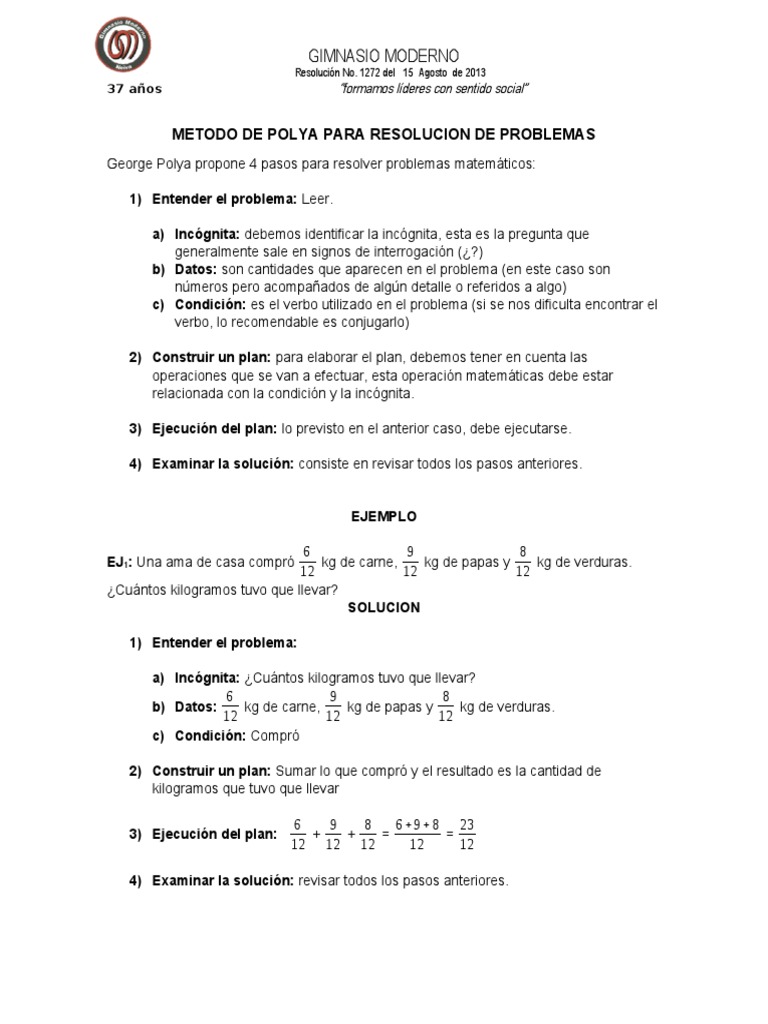 GIMNASIO MODERNO
Resolución No. 1272 del 15 Agosto de 2013
37 años
"formamos líderes con sentido social"

METODO DE POLYA PARA RESOLUCION DE PROBLEMAS

George Polya propone 4 pasos para resolver problemas matemáticos:

1) Entender el problema: Leer.

a) Incógnita: debemos identificar la incógnita, esta es la pregunta que generalmente sale en signos de interrogación (¿?)
b) Datos: son cantidades que aparecen en el problema (en este caso son números pero acompañados de algún detalle o referidos a algo)
c) Condición: es el verbo utilizado en el problema (si se nos dificulta encontrar el verbo, lo recomendable es conjugarlo)

2) Construir un plan: para elaborar el plan, debemos tener en cuenta las operaciones que se van a efectuar, esta operación matemáticas debe estar relacionada con la condición y la incógnita.

3) Ejecución del plan: lo previsto en el anterior caso, debe ejecutarse.

4) Examinar la solución: consiste en revisar todos los pasos anteriores.

EJEMPLO

EJ$_1$: Una ama de casa compró $\frac{6}{12}$ kg de carne, $\frac{9}{12}$ kg de papas y $\frac{8}{12}$ kg de verduras. ¿Cuántos kilogramos tuvo que llevar?

SOLUCION

1) Entender el problema:

a) Incógnita: ¿Cuántos kilogramos tuvo que llevar?
b) Datos: $\frac{6}{12}$ kg de carne, $\frac{9}{12}$ kg de papas y $\frac{8}{12}$ kg de verduras.
c) Condición: Compró

2) Construir un plan: Sumar lo que compró y el resultado es la cantidad de kilogramos que tuvo que llevar

3) Ejecución del plan: $\frac{6}{12}+\frac{9}{12}+\frac{8}{12}=\frac{6+9+8}{12}=\frac{23}{12}$

4) Examinar la solución: revisar todos los pasos anteriores.